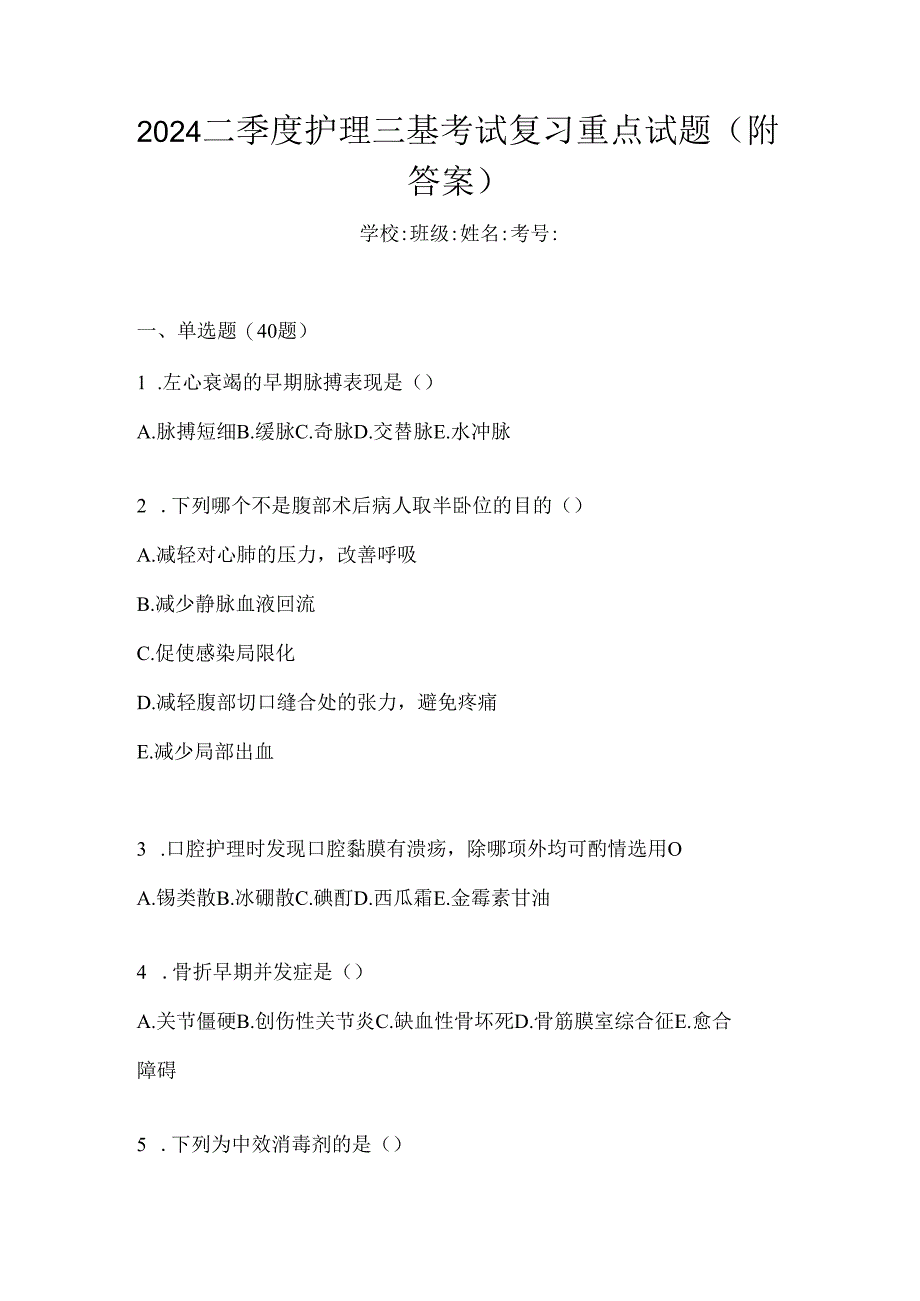 2024二季度护理三基考试复习重点试题（附答案）

学校:班级:姓名:考号:

一、单选题（40题）

1 .左心衰竭的早期脉搏表现是（）

A.脉搏短细B.缓脉C.奇脉D.交替脉E.水冲脉

2 .下列哪个不是腹部术后病人取半卧位的目的（）

A.减轻对心肺的压力，改善呼吸

B.减少静脉血液回流

C.促使感染局限化

D.减轻腹部切口缝合处的张力，避免疼痛

E.减少局部出血

3 .口腔护理时发现口腔黏膜有溃疡，除哪项外均可酌情选用O

A.锡类散B.冰硼散C.碘酊D.西瓜霜E.金霉素甘油

4 .骨折早期并发症是（）

A.关节僵硬B.创伤性关节炎C.缺血性骨坏死D.骨筋膜室综合征E.愈合障碍

5 .下列为中效消毒剂的是（）